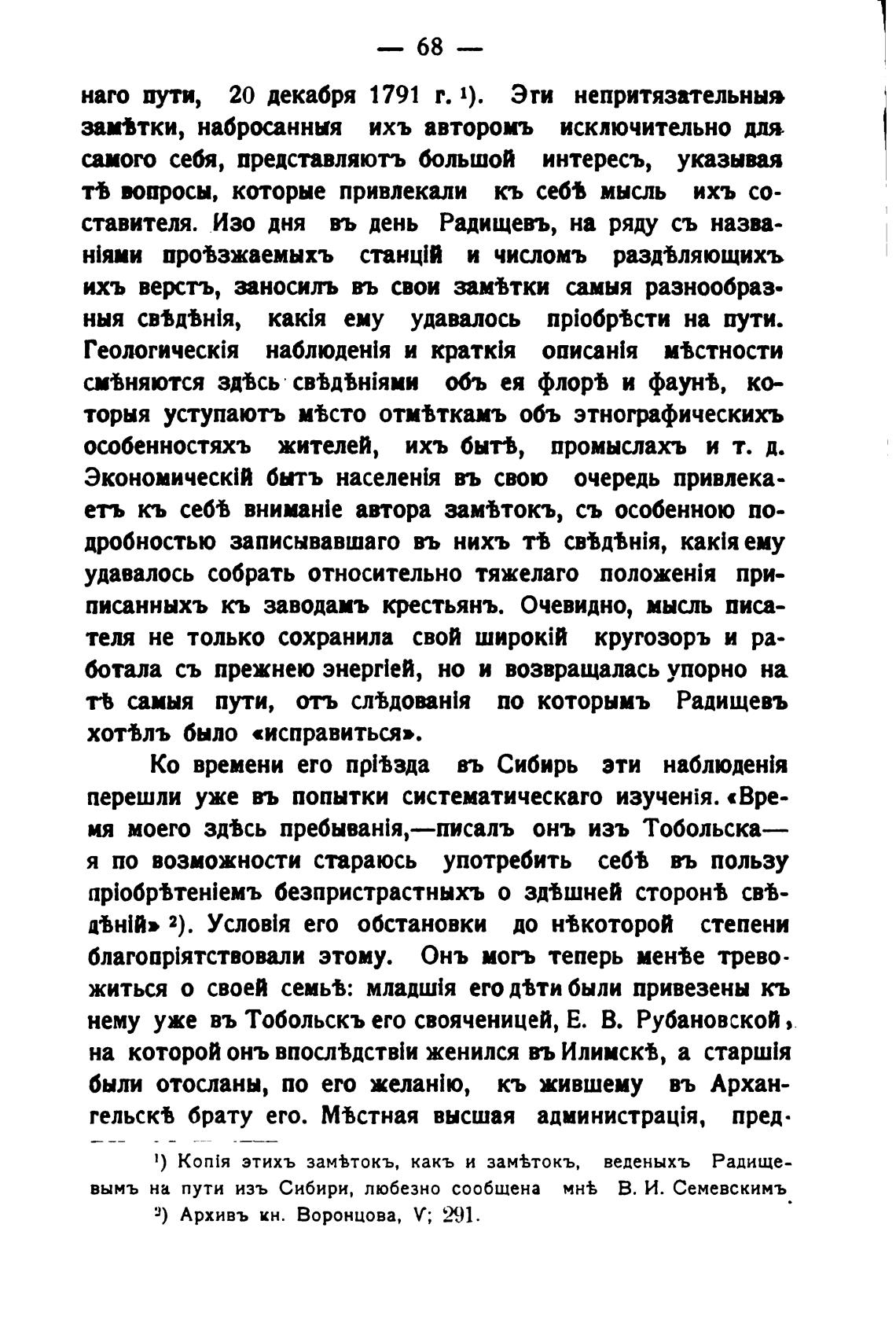 — 68 —

наго пути, 20 декабря 1791 г. ¹). Эти непритязательныя замѣтки, набросанныя ихъ авторомъ исключительно для самого себя, представляютъ большой интересъ, указывая тѣ вопросы, которые привлекали къ себѣ мысль ихъ составителя. Изо дня въ день Радищевъ, на ряду съ названіями проѣзжаемыхъ станцій и числомъ раздѣляющихъ ихъ верстъ, заносилъ въ свои замѣтки самыя разнообразныя свѣдѣнія, какія ему удавалось пріобрѣсти на пути. Геологическія наблюденія и краткія описанія мѣстности смѣняются здѣсь свѣдѣніями объ ея флорѣ и фаунѣ, которыя уступаютъ мѣсто отмѣткамъ объ этнографическихъ особенностяхъ жителей, ихъ бытѣ, промыслахъ и т. д. Экономическій бытъ населенія въ свою очередь привлекаетъ къ себѣ вниманіе автора замѣтокъ, съ особенною подробностью записывавшаго въ нихъ тѣ свѣдѣнія, какія ему удавалось собрать относительно тяжелаго положенія приписанныхъ къ заводамъ крестьянъ. Очевидно, мысль писателя не только сохранила свой широкій кругозоръ и работала съ прежнею энергіей, но и возвращалась упорно на тѣ самыя пути, отъ слѣдованія по которымъ Радищевъ хотѣлъ было «исправиться».

Ко времени его пріѣзда въ Сибирь эти наблюденія перешли уже въ попытки систематическаго изученія. «Время моего здѣсь пребыванія,—писалъ онъ изъ Тобольска—я по возможности стараюсь употребить себѣ въ пользу пріобрѣтеніемъ безпристрастныхъ о здѣшней сторонѣ свѣдѣній» ²). Условія его обстановки до нѣкоторой степени благопріятствовали этому. Онъ могъ теперь менѣе тревожиться о своей семьѣ: младшія его дѣти были привезены къ нему уже въ Тобольскъ его свояченицей, Е. В. Рубановской, на которой онъ впослѣдствіи женился въ Илимскѣ, а старшія были отосланы, по его желанію, къ жившему въ Архангельскѣ брату его. Мѣстная высшая администрація, пред-

¹) Копія этихъ замѣтокъ, какъ и замѣтокъ, веденыхъ Радищевымъ на пути изъ Сибири, любезно сообщена мнѣ В. И. Семевскимъ.
²) Архивъ кн. Воронцова, V; 291.